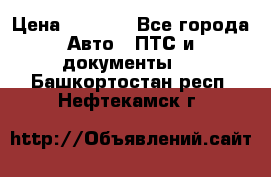 Цена Все города Авто ПТС и документы Башкортостан респ Нефтекамск г

http://Объявлений.сайт